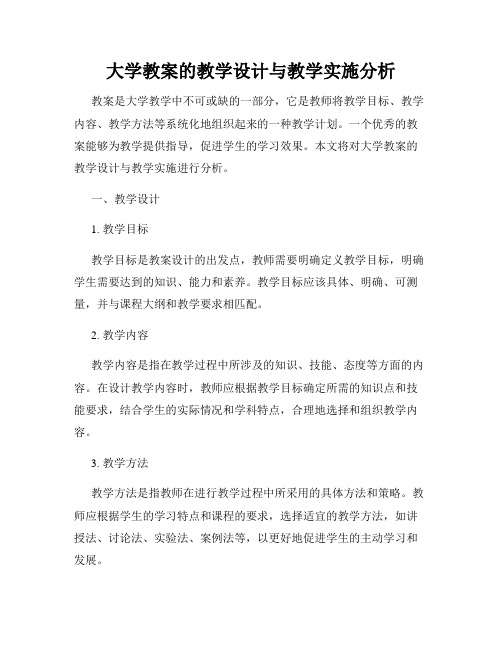 大学教案的教学设计与教学实施分析

教案是大学教学中不可或缺的一部分，它是教师将教学目标、教学内容、教学方法等系统化地组织起来的一种教学计划。一个优秀的教案能够为教学提供指导，促进学生的学习效果。本文将对大学教案的教学设计与教学实施进行分析。

一、教学设计

1. 教学目标

教学目标是教案设计的出发点，教师需要明确定义教学目标，明确学生需要达到的知识、能力和素养。教学目标应该具体、明确、可测量，并与课程大纲和教学要求相匹配。

2. 教学内容

教学内容是指在教学过程中所涉及的知识、技能、态度等方面的内容。在设计教学内容时，教师应根据教学目标确定所需的知识点和技能要求，结合学生的实际情况和学科特点，合理地选择和组织教学内容。

3. 教学方法

教学方法是指教师在进行教学过程中所采用的具体方法和策略。教师应根据学生的学习特点和课程的要求，选择适宜的教学方法，如讲授法、讨论法、实验法、案例法等，以更好地促进学生的主动学习和发展。